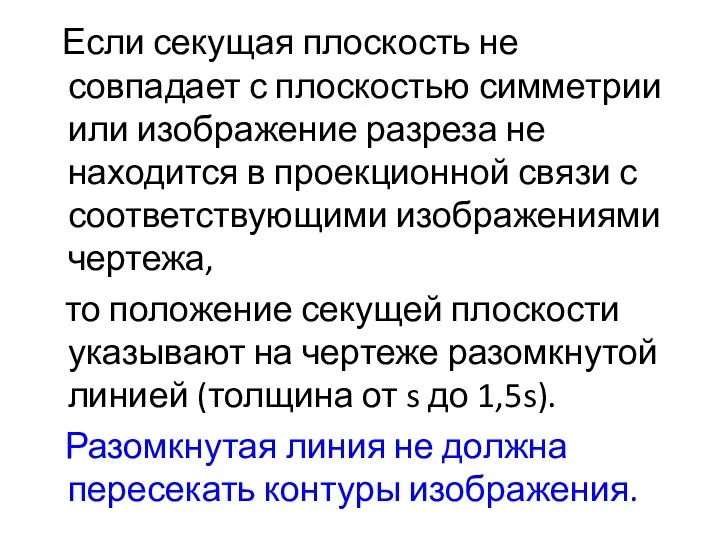 Если секущая плоскость не совпадает с плоскостью симметрии или изображение разреза не находится в проекционной связи с соответствующими изображениями чертежа,

то положение секущей плоскости указывают на чертеже разомкнутой линией (толщина от s до 1,5s).

Разомкнутая линия не должна пересекать контуры изображения.